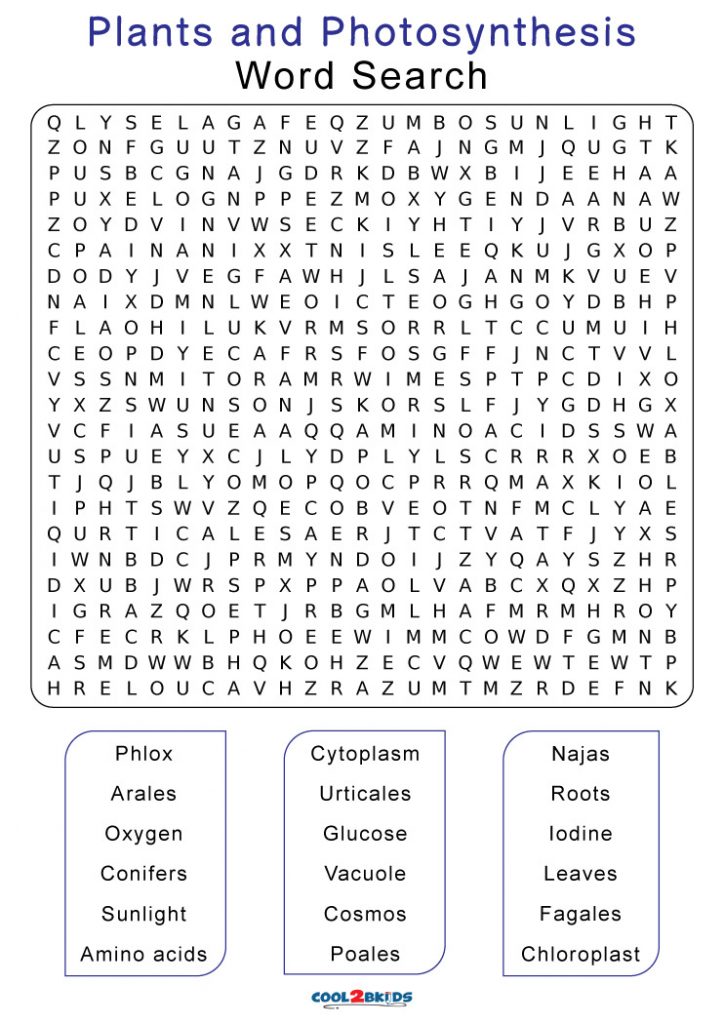 Plants and Photosynthesis
Word Search

Q L Y S E L A G A F E Q Z U M B O S U N L I G H T
Z O N F G U U T Z N U V Z F A J N G M J Q U G T K
P U S B C G N A J G D R K D B W X B I J E E H A A
P U X E L O G N P P E Z M O X Y G E N D A A N A W
Z O Y D V I N V W S E C K I Y H T I Y J V R B U Z
C P A I N A N I X X T N I S L E E Q K U J G X O P
D O D Y J V E G F A W H J L S A J A N M K V U E V
N A I X D M N L W E O I C T E O G H G O Y D B H P
F L A O H I L U K V R M S O R R L T C C U M U I H
C E O P D Y E C A F R S F O S G F F J N C T V V L
V S S N M I T O R A M R W I M E S P T P C D I X O
Y X Z S W U N S O N J S K O R S L F J Y G D H G X
V C F I A S U E A A Q Q A M I N O A C I D S S W A
U S P U E Y X C J L Y D P L Y L S C R R R X O E B
T J Q J B L Y O M O P Q O C P R R Q M A X K I O L
I P H T S W V Z Q E C O B V E O T N F M C L Y A E
Q U R T I C A L E S A E R J T C T V A T F J Y X S
I W N B D C J P R M Y N D O I J Z Y Q A Y S Z H R
D X U B J W R S P X P P A O L V A B C X Q X Z H P
I G R A Z Q O E T J R B G M L H A F M R M H R O Y
C F E C R K L P H O E E W I M M C O W D F G M N B
A S M D W W B H Q K O H Z E C V Q W E W T E W T P
H R E L O U C A V H Z R A Z U M T M Z R D E F N K

Phlox
Arales
Oxygen
Conifers
Sunlight
Amino acids

Cytoplasm
Urticales
Glucose
Vacuole
Cosmos
Poales

Najas
Roots
Iodine
Leaves
Fagales
Chloroplast

COOL2BKIDS